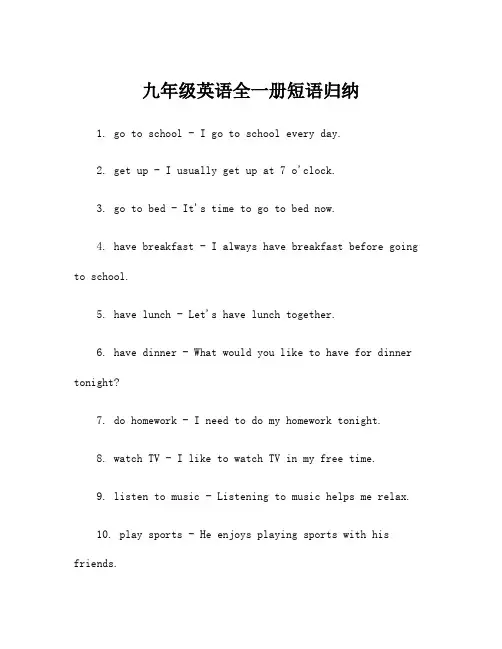 九年级英语全一册短语归纳

1. go to school - I go to school every day.

2. get up - I usually get up at 7 o'clock.

3. go to bed - It's time to go to bed now.

4. have breakfast - I always have breakfast before going to school.

5. have lunch - Let's have lunch together.

6. have dinner - What would you like to have for dinner tonight?

7. do homework - I need to do my homework tonight.

8. watch TV - I like to watch TV in my free time.

9. listen to music - Listening to music helps me relax.

10. play sports - He enjoys playing sports with his friends.